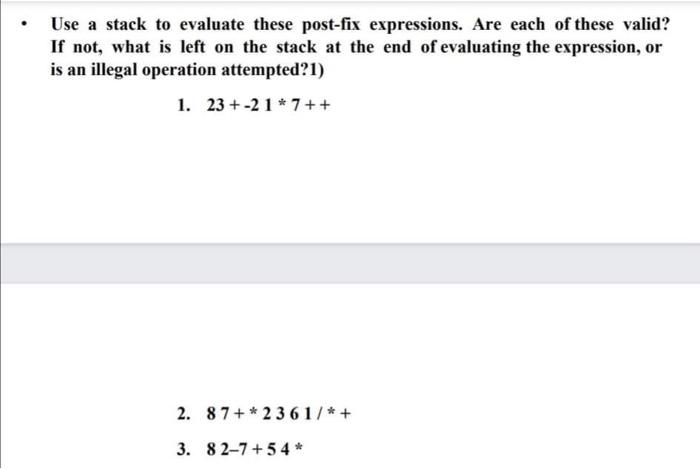 • Use a stack to evaluate these post-fix expressions. Are each of these valid? If not, what is left on the stack at the end of evaluating the expression, or is an illegal operation attempted?1)

1. 23 + -2 1 * 7 + +

2. 8 7 + * 2 3 6 1 / * +

3. 8 2–7 + 5 4 *